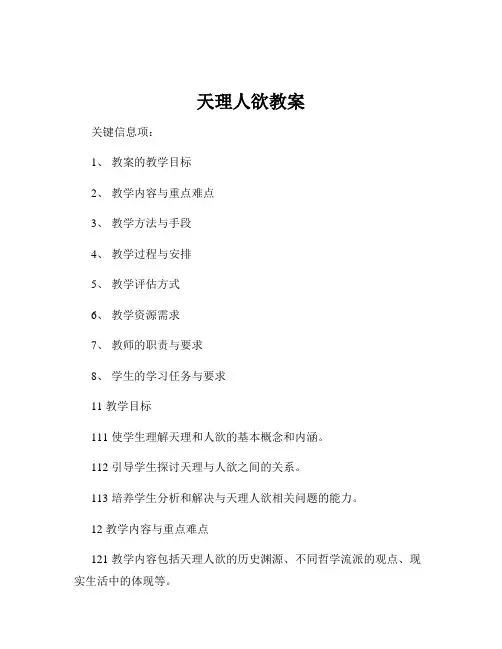 天理人欲教案

关键信息项：

1、 教案的教学目标

2、 教学内容与重点难点

3、 教学方法与手段

4、 教学过程与安排

5、 教学评估方式

6、 教学资源需求

7、 教师的职责与要求

8、 学生的学习任务与要求

11 教学目标

111 使学生理解天理和人欲的基本概念和内涵。

112 引导学生探讨天理与人欲之间的关系。

113 培养学生分析和解决与天理人欲相关问题的能力。

12 教学内容与重点难点

121 教学内容包括天理人欲的历史渊源、不同哲学流派的观点、现实生活中的体现等。